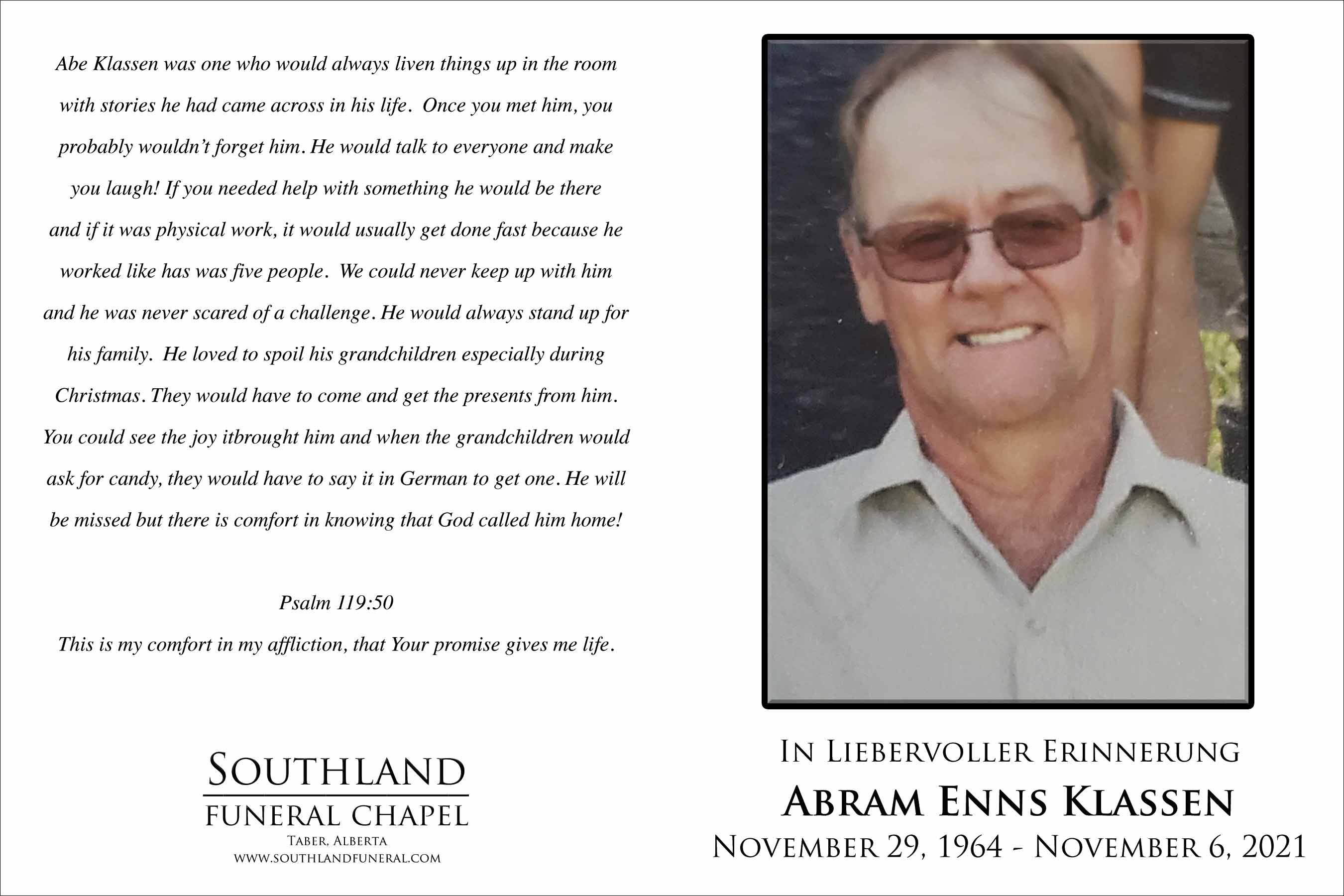 Abe Klassen was one who would always liven things up in the room with stories he had came across in his life. Once you met him, you probably wouldn't forget him. He would talk to everyone and make you laugh! If you needed help with something he would be there and if it was physical work, it would usually get done fast because he worked like has was five people. We could never keep up with him and he was never scared of a challenge. He would always stand up for his family. He loved to spoil his grandchildren especially during Christmas. They would have to come and get the presents from him. You could see the joy itbrought him and when the grandchildren would ask for candy, they would have to say it in German to get one. He will be missed but there is comfort in knowing that God called him home!

Psalm 119:50

This is my comfort in my affliction, that Your promise gives me life.

SOUTHLAND
FUNERAL CHAPEL
TABER, ALBERTA
WWW.SOUTHLANDFUNERAL.COM

IN LIEBERVOLLER ERINNERUNG
ABRAM ENNS KLASSEN
NOVEMBER 29, 1964 - NOVEMBER 6, 2021